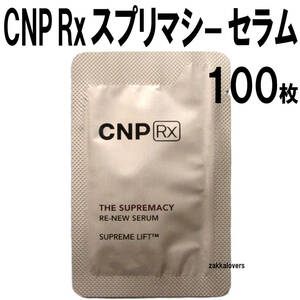 CNP Rx スプリマシー セラム

100枚

CNP Rx

THE SUPREMACY
RE-NEW SERUM

SUPREME LIFT™

zakkalovers